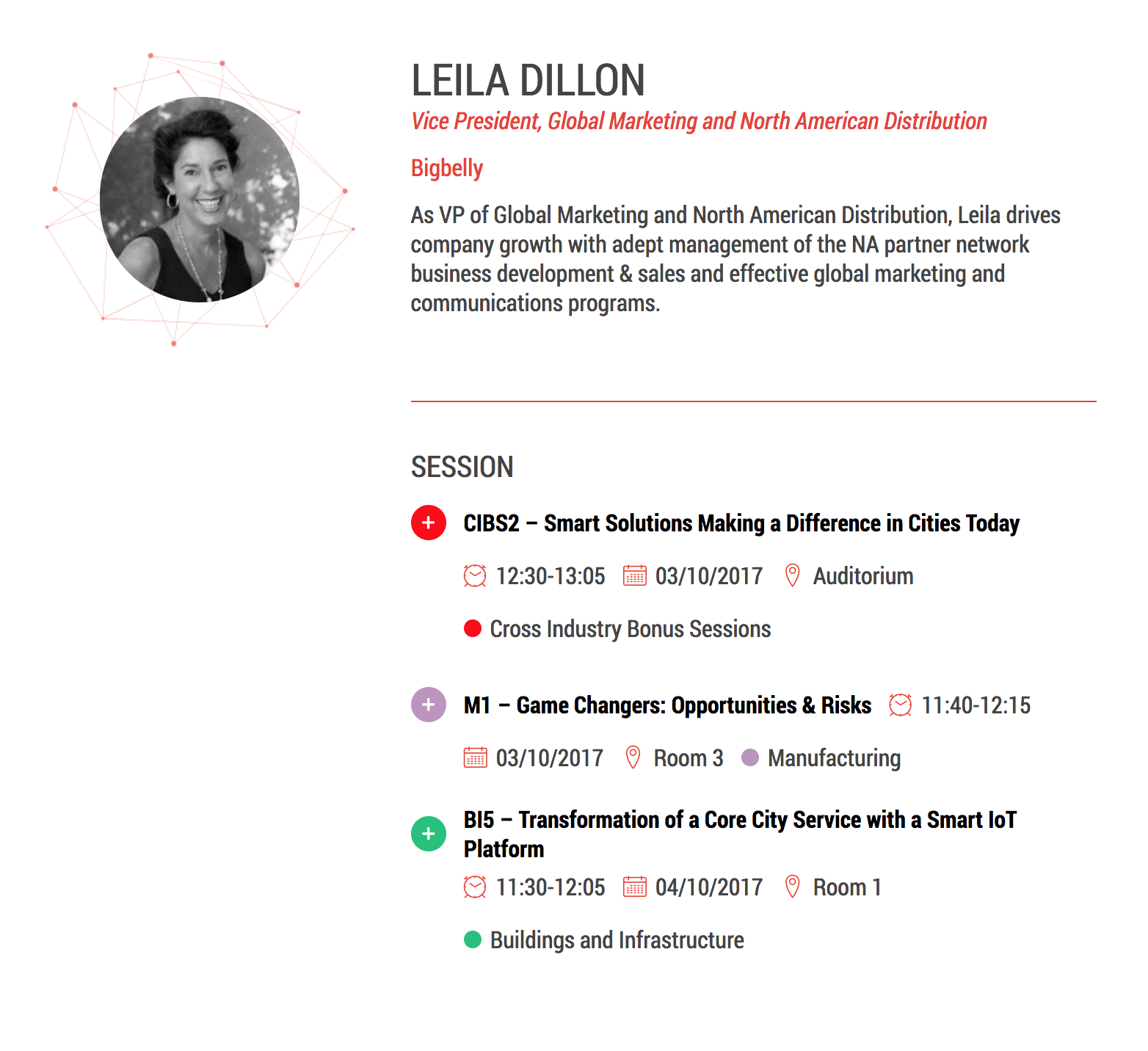 LEILA DILLON

Vice President, Global Marketing and North American Distribution

Bigbelly

As VP of Global Marketing and North American Distribution, Leila drives company growth with adept management of the NA partner network business development & sales and effective global marketing and communications programs.

SESSION

+ CIBS2 – Smart Solutions Making a Difference in Cities Today

12:30-13:05 03/10/2017 Auditorium

Cross Industry Bonus Sessions

+ M1 – Game Changers: Opportunities & Risks 11:40-12:15

03/10/2017 Room 3 Manufacturing

+ BI5 – Transformation of a Core City Service with a Smart IoT Platform

11:30-12:05 04/10/2017 Room 1

Buildings and Infrastructure